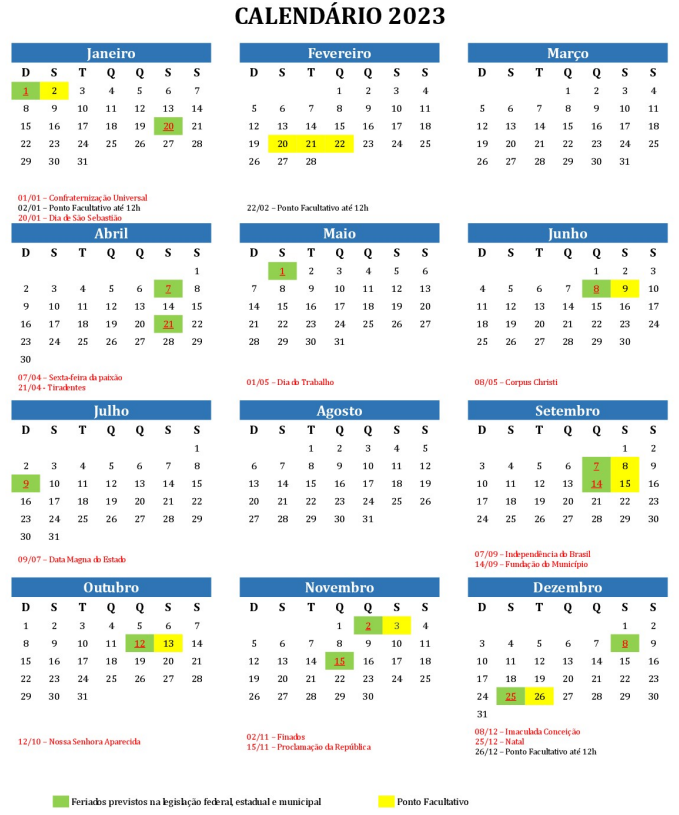 CALENDÁRIO 2023

Janeiro

| D | S | T | Q | Q | S | S |
|---|---|---|---|---|---|---|
| 1 | 2 | 3 | 4 | 5 | 6 | 7 |
| 8 | 9 | 10 | 11 | 12 | 13 | 14 |
| 15 | 16 | 17 | 18 | 19 | 20 | 21 |
| 22 | 23 | 24 | 25 | 26 | 27 | 28 |
| 29 | 30 | 31 | | | | |

01/01 – Confraternização Universal
02/01 – Ponto Facultativo até 12h
20/01 – Dia de São Sebastião

Fevereiro

| D | S | T | Q | Q | S | S |
|---|---|---|---|---|---|---|
| | | | 1 | 2 | 3 | 4 |
| 5 | 6 | 7 | 8 | 9 | 10 | 11 |
| 12 | 13 | 14 | 15 | 16 | 17 | 18 |
| 19 | 20 | 21 | 22 | 23 | 24 | 25 |
| 26 | 27 | 28 | | | | |

22/02 – Ponto Facultativo até 12h

Março

| D | S | T | Q | Q | S | S |
|---|---|---|---|---|---|---|
| | | | 1 | 2 | 3 | 4 |
| 5 | 6 | 7 | 8 | 9 | 10 | 11 |
| 12 | 13 | 14 | 15 | 16 | 17 | 18 |
| 19 | 20 | 21 | 22 | 23 | 24 | 25 |
| 26 | 27 | 28 | 29 | 30 | 31 | |

Abril

| D | S | T | Q | Q | S | S |
|---|---|---|---|---|---|---|
| | | | | | | 1 |
| 2 | 3 | 4 | 5 | 6 | 7 | 8 |
| 9 | 10 | 11 | 12 | 13 | 14 | 15 |
| 16 | 17 | 18 | 19 | 20 | 21 | 22 |
| 23 | 24 | 25 | 26 | 27 | 28 | 29 |
| 30 | | | | | | |

07/04 – Sexta-feira da paixão
21/04 - Tiradentes

Maio

| D | S | T | Q | Q | S | S |
|---|---|---|---|---|---|---|
| | 1 | 2 | 3 | 4 | 5 | 6 |
| 7 | 8 | 9 | 10 | 11 | 12 | 13 |
| 14 | 15 | 16 | 17 | 18 | 19 | 20 |
| 21 | 22 | 23 | 24 | 25 | 26 | 27 |
| 28 | 29 | 30 | 31 | | | |

01/05 – Dia do Trabalho

Junho

| D | S | T | Q | Q | S | S |
|---|---|---|---|---|---|---|
| | | | | 1 | 2 | 3 |
| 4 | 5 | 6 | 7 | 8 | 9 | 10 |
| 11 | 12 | 13 | 14 | 15 | 16 | 17 |
| 18 | 19 | 20 | 21 | 22 | 23 | 24 |
| 25 | 26 | 27 | 28 | 29 | 30 | |

08/05 – Corpus Christi

Julho

| D | S | T | Q | Q | S | S |
|---|---|---|---|---|---|---|
| | | | | | | 1 |
| 2 | 3 | 4 | 5 | 6 | 7 | 8 |
| 9 | 10 | 11 | 12 | 13 | 14 | 15 |
| 16 | 17 | 18 | 19 | 20 | 21 | 22 |
| 23 | 24 | 25 | 26 | 27 | 28 | 29 |
| 30 | 31 | | | | | |

09/07 – Data Magna do Estado

Agosto

| D | S | T | Q | Q | S | S |
|---|---|---|---|---|---|---|
| | | 1 | 2 | 3 | 4 | 5 |
| 6 | 7 | 8 | 9 | 10 | 11 | 12 |
| 13 | 14 | 15 | 16 | 17 | 18 | 19 |
| 20 | 21 | 22 | 23 | 24 | 25 | 26 |
| 27 | 28 | 29 | 30 | 31 | | |

Setembro

| D | S | T | Q | Q | S | S |
|---|---|---|---|---|---|---|
| | | | | | 1 | 2 |
| 3 | 4 | 5 | 6 | 7 | 8 | 9 |
| 10 | 11 | 12 | 13 | 14 | 15 | 16 |
| 17 | 18 | 19 | 20 | 21 | 22 | 23 |
| 24 | 25 | 26 | 27 | 28 | 29 | 30 |

07/09 – Independência do Brasil
14/09 – Fundação do Município

Outubro

| D | S | T | Q | Q | S | S |
|---|---|---|---|---|---|---|
| 1 | 2 | 3 | 4 | 5 | 6 | 7 |
| 8 | 9 | 10 | 11 | 12 | 13 | 14 |
| 15 | 16 | 17 | 18 | 19 | 20 | 21 |
| 22 | 23 | 24 | 25 | 26 | 27 | 28 |
| 29 | 30 | 31 | | | | |

12/10 – Nossa Senhora Aparecida

Novembro

| D | S | T | Q | Q | S | S |
|---|---|---|---|---|---|---|
| | | | 1 | 2 | 3 | 4 |
| 5 | 6 | 7 | 8 | 9 | 10 | 11 |
| 12 | 13 | 14 | 15 | 16 | 17 | 18 |
| 19 | 20 | 21 | 22 | 23 | 24 | 25 |
| 26 | 27 | 28 | 29 | 30 | | |

02/11 – Finados
15/11 – Proclamação da República

Dezembro

| D | S | T | Q | Q | S | S |
|---|---|---|---|---|---|---|
| | | | | | 1 | 2 |
| 3 | 4 | 5 | 6 | 7 | 8 | 9 |
| 10 | 11 | 12 | 13 | 14 | 15 | 16 |
| 17 | 18 | 19 | 20 | 21 | 22 | 23 |
| 24 | 25 | 26 | 27 | 28 | 29 | 30 |
| 31 | | | | | | |

08/12 – Imaculada Conceição
25/12 – Natal
26/12 – Ponto Facultativo até 12h

Feriados previstos na legislação federal, estadual e municipal
Ponto Facultativo